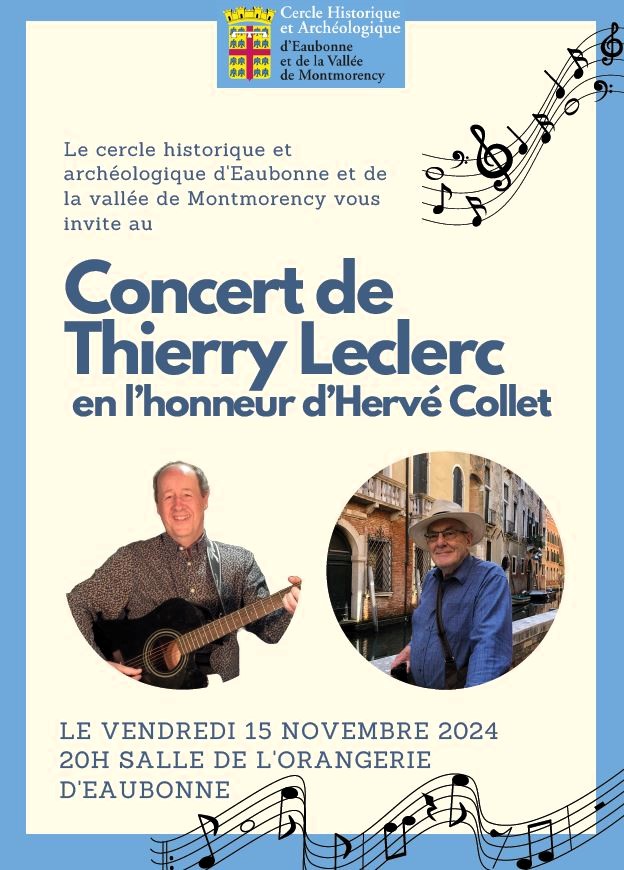 Cercle Historique et Archéologique d'Eaubonne et de la Vallée de Montmorency

Le cercle historique et archéologique d'Eaubonne et de la vallée de Montmorency vous invite au

Concert de Thierry Leclerc en l'honneur d'Hervé Collet

LE VENDREDI 15 NOVEMBRE 2024
20H SALLE DE L'ORANGERIE D'EAUBONNE